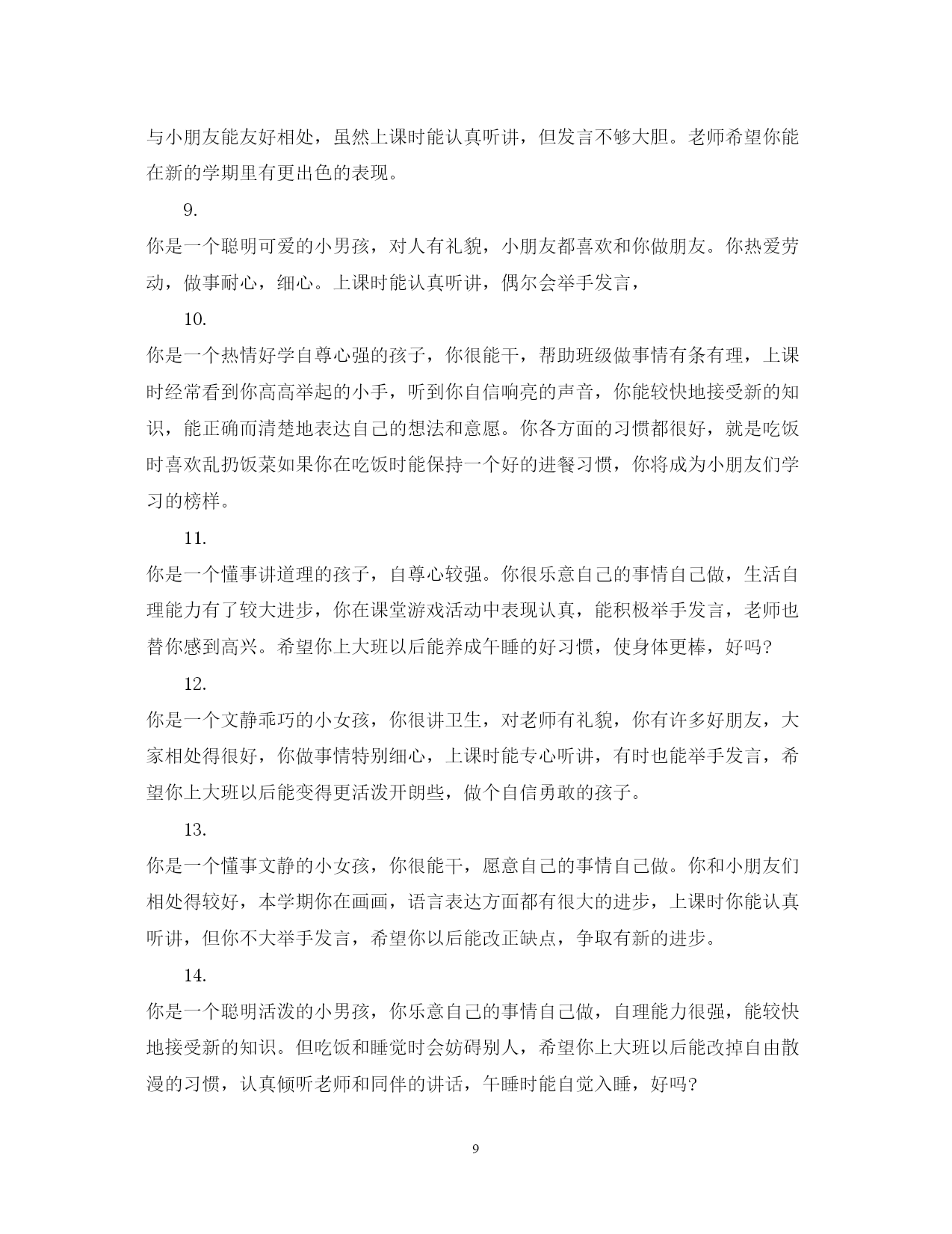 与小朋友能友好相处，虽然上课时能认真听讲，但发言不够大胆。老师希望你能在新的学期里有更出色的表现。

9.

你是一个聪明可爱的小男孩，对人有礼貌，小朋友都喜欢和你做朋友。你热爱劳动，做事耐心，细心。上课时能认真听讲，偶尔会举手发言，

10.

你是一个热情好学自尊心强的孩子，你很能干，帮助班级做事情有条有理，上课时经常看到你高高举起的小手，听到你自信响亮的声音，你能较快地接受新的知识，能正确而清楚地表达自己的想法和意愿。你各方面的习惯都很好，就是吃饭时喜欢乱扔饭菜如果你在吃饭时能保持一个好的进餐习惯，你将成为小朋友们学习的榜样。

11.

你是一个懂事讲道理的孩子，自尊心较强。你很乐意自己的事情自己做，生活自理能力有了较大进步，你在课堂游戏活动中表现认真，能积极举手发言，老师也替你感到高兴。希望你上大班以后能养成午睡的好习惯，使身体更棒，好吗?

12.

你是一个文静乖巧的小女孩，你很讲卫生，对老师有礼貌，你有许多好朋友，大家相处得很好，你做事情特别细心，上课时能专心听讲，有时也能举手发言，希望你上大班以后能变得更活泼开朗些，做个自信勇敢的孩子。

13.

你是一个懂事文静的小女孩，你很能干，愿意自己的事情自己做。你和小朋友们相处得较好，本学期你在画画，语言表达方面都有很大的进步，上课时你能认真听讲，但你不大举手发言，希望你以后能改正缺点，争取有新的进步。

14.

你是一个聪明活泼的小男孩，你乐意自己的事情自己做，自理能力很强，能较快地接受新的知识。但吃饭和睡觉时会妨碍别人，希望你上大班以后能改掉自由散漫的习惯，认真倾听老师和同伴的讲话，午睡时能自觉入睡，好吗?

9